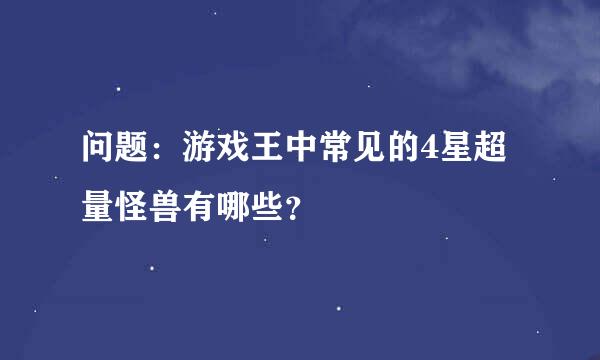 问题：游戏王中常见的4星超量怪兽有哪些?